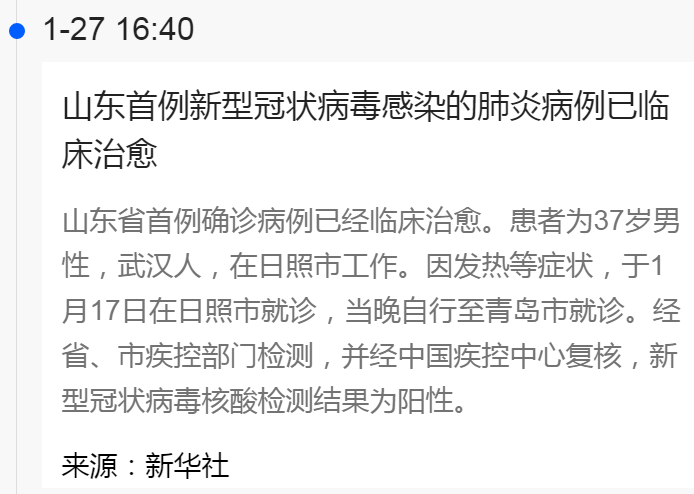 1-27 16:40

山东首例新型冠状病毒感染的肺炎病例已临床治愈

山东省首例确诊病例已经临床治愈。患者为37岁男性，武汉人，在日照市工作。因发热等症状，于1月17日在日照市就诊，当晚自行至青岛市就诊。经省、市疾控部门检测，并经中国疾控中心复核，新型冠状病毒核酸检测结果为阳性。

来源：新华社